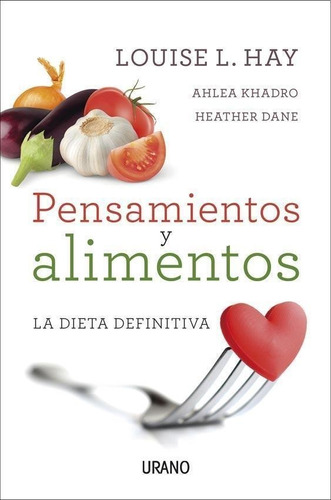 LOUISE L. HAY

AHLEA KHADRO
HEATHER DANE

Pensamientos
y
alimentos

LA DIETA DEFINITIVA

URANO